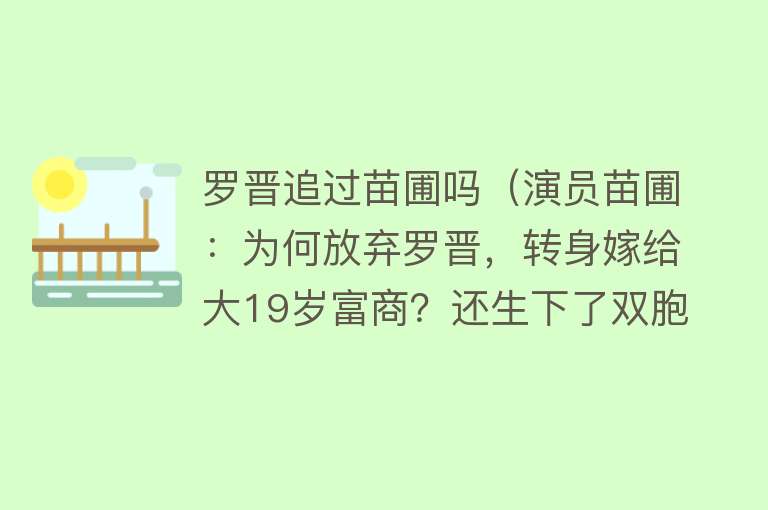 罗晋追过苗圃吗（演员苗圃：为何放弃罗晋，转身嫁给大19岁富商？还生下了双胞